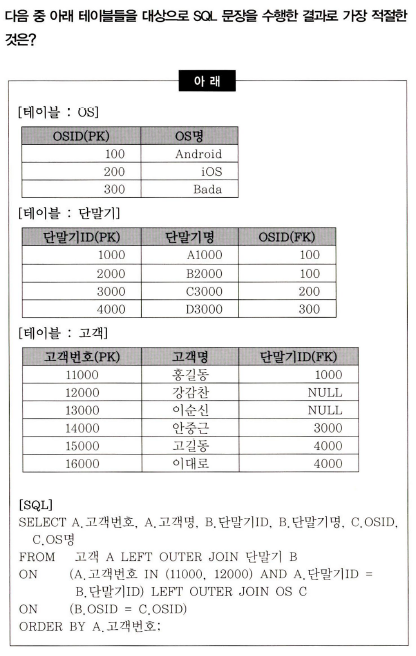 다음 중 아래 테이블들을 대상으로 SQL 문장을 수행한 결과로 가장 적절한 것은?

아 래

[테이블 : OS]

| OSID(PK) | OS명 |
|---|---|
| 100 | Android |
| 200 | iOS |
| 300 | Bada |

[테이블 : 단말기]

| 단말기ID(PK) | 단말기명 | OSID(FK) |
|---|---|---|
| 1000 | A1000 | 100 |
| 2000 | B2000 | 100 |
| 3000 | C3000 | 200 |
| 4000 | D3000 | 300 |

[테이블 : 고객]

| 고객번호(PK) | 고객명 | 단말기ID(FK) |
|---|---|---|
| 11000 | 홍길동 | 1000 |
| 12000 | 강감찬 | NULL |
| 13000 | 이순신 | NULL |
| 14000 | 안중근 | 3000 |
| 15000 | 고길동 | 4000 |
| 16000 | 이대로 | 4000 |

[SQL]
SELECT A.고객번호, A.고객명, B.단말기ID, B.단말기명, C.OSID, C.OS명
FROM 고객 A LEFT OUTER JOIN 단말기 B
ON (A.고객번호 IN (11000, 12000) AND A.단말기ID = B.단말기ID) LEFT OUTER JOIN OS C
ON (B.OSID = C.OSID)
ORDER BY A.고객번호;